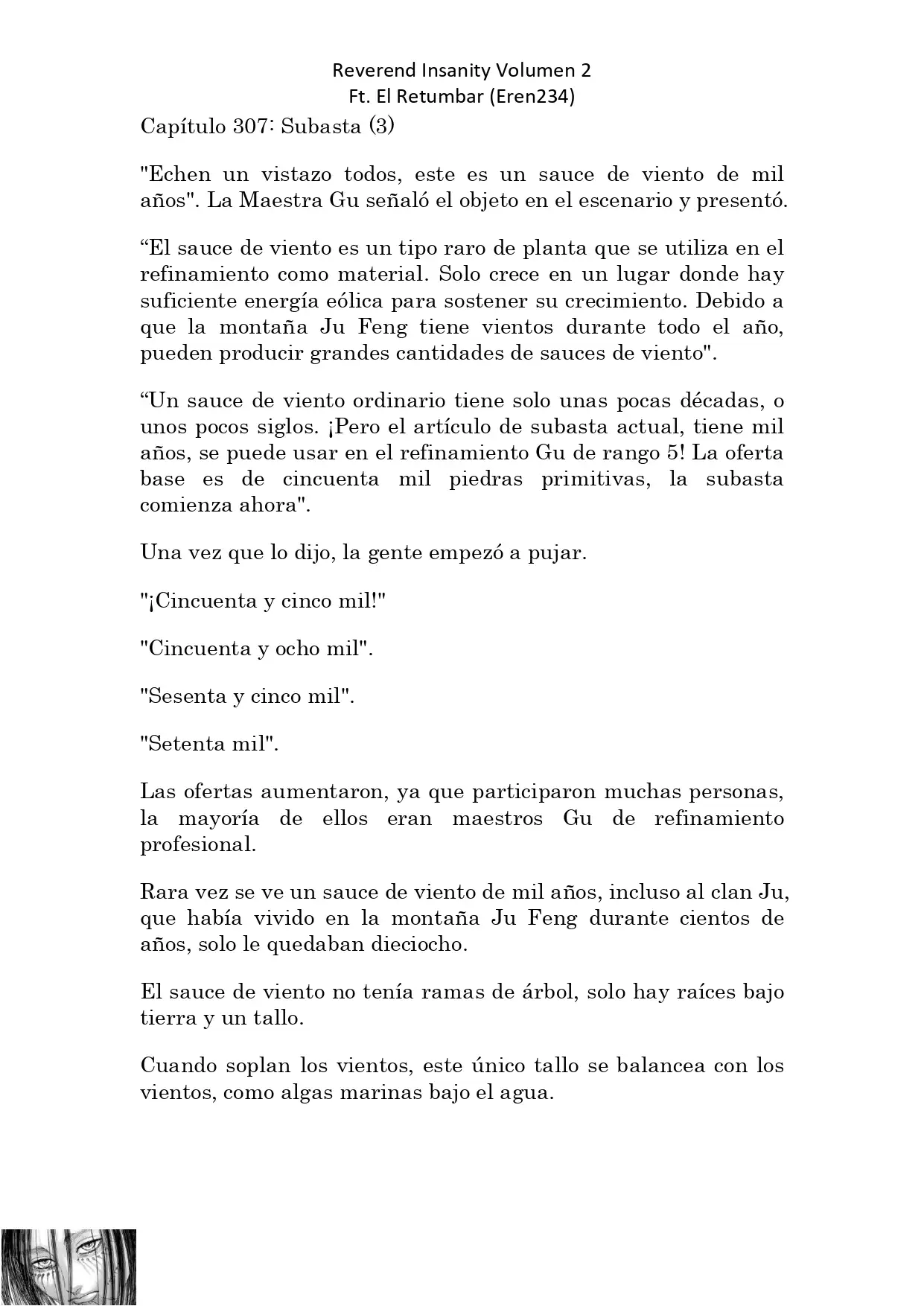 Reverend Insanity Volumen 2
Ft. El Retumbar (Eren234)

Capítulo 307: Subasta (3)

"Echen un vistazo todos, este es un sauce de viento de mil años". La Maestra Gu señaló el objeto en el escenario y presentó.

“El sauce de viento es un tipo raro de planta que se utiliza en el refinamiento como material. Solo crece en un lugar donde hay suficiente energía eólica para sostener su crecimiento. Debido a que la montaña Ju Feng tiene vientos durante todo el año, pueden producir grandes cantidades de sauces de viento".

“Un sauce de viento ordinario tiene solo unas pocas décadas, o unos pocos siglos. ¡Pero el artículo de subasta actual, tiene mil años, se puede usar en el refinamiento Gu de rango 5! La oferta base es de cincuenta mil piedras primitivas, la subasta comienza ahora".

Una vez que lo dijo, la gente empezó a pujar.

"¡Cincuenta y cinco mil!"

"Cincuenta y ocho mil".

"Sesenta y cinco mil".

"Setenta mil".

Las ofertas aumentaron, ya que participaron muchas personas, la mayoría de ellos eran maestros Gu de refinamiento profesional.

Rara vez se ve un sauce de viento de mil años, incluso al clan Ju, que había vivido en la montaña Ju Feng durante cientos de años, solo le quedaban dieciocho.

El sauce de viento no tenía ramas de árbol, solo hay raíces bajo tierra y un tallo.

Cuando soplan los vientos, este único tallo se balancea con los vientos, como algas marinas bajo el agua.